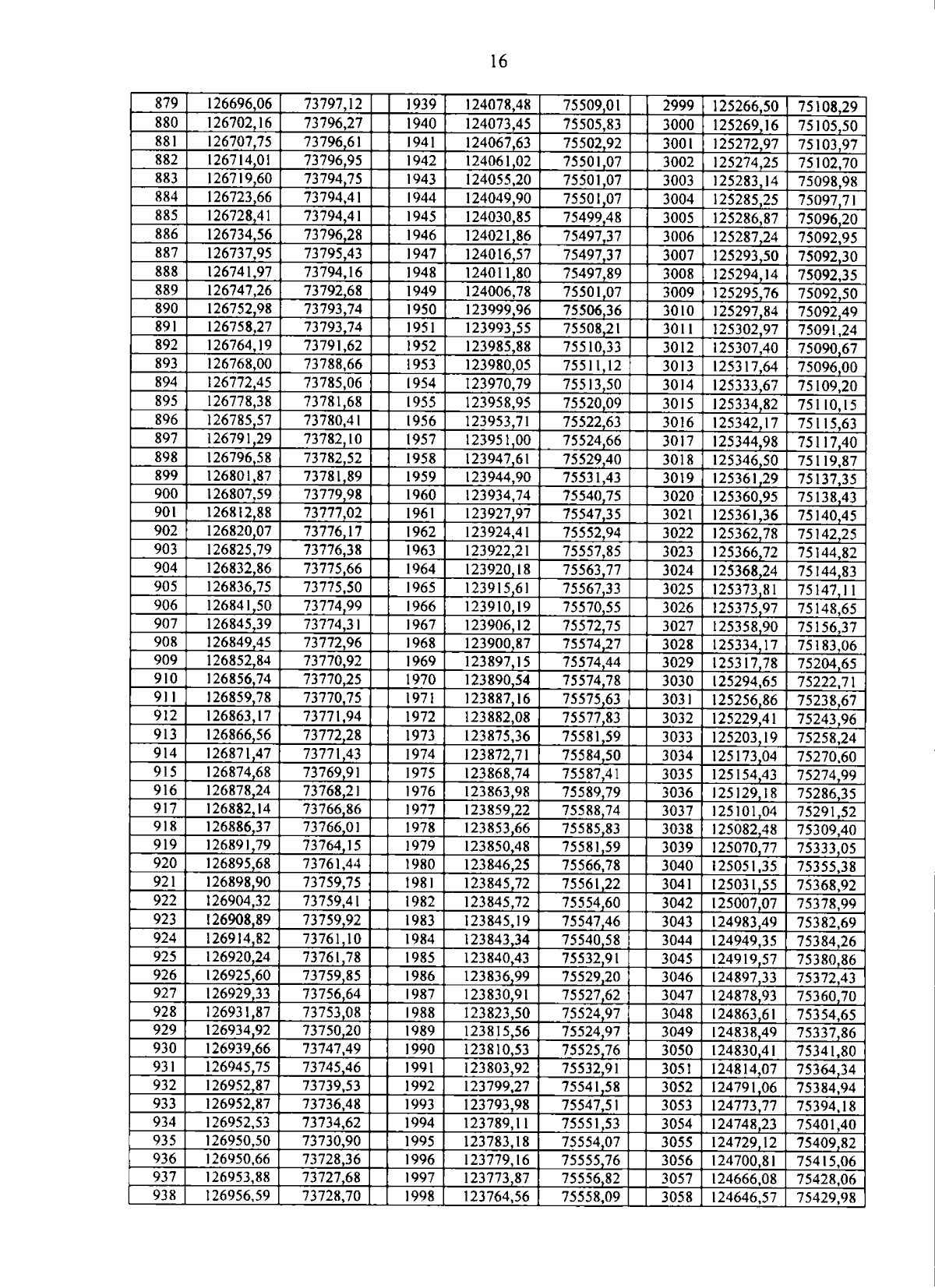 16

| 879 | 126696,06 | 73797,12 | | 1939 | 124078,48 | 75509,01 | | 2999 | 125266,50 | 75108,29 |
|---|---|---|---|---|---|---|---|---|---|---|
| 880 | 126702,16 | 73796,27 | | 1940 | 124073,45 | 75505,83 | | 3000 | 125269,16 | 75105,50 |
| 881 | 126707,75 | 73796,61 | | 1941 | 124067,63 | 75502,92 | | 3001 | 125272,97 | 75103,97 |
| 882 | 126714,01 | 73796,95 | | 1942 | 124061,02 | 75501,07 | | 3002 | 125274,25 | 75102,70 |
| 883 | 126719,60 | 73794,75 | | 1943 | 124055,20 | 75501,07 | | 3003 | 125283,14 | 75098,98 |
| 884 | 126723,66 | 73794,41 | | 1944 | 124049,90 | 75501,07 | | 3004 | 125285,25 | 75097,71 |
| 885 | 126728,41 | 73794,41 | | 1945 | 124030,85 | 75499,48 | | 3005 | 125286,87 | 75096,20 |
| 886 | 126734,56 | 73796,28 | | 1946 | 124021,86 | 75497,37 | | 3006 | 125287,24 | 75092,95 |
| 887 | 126737,95 | 73795,43 | | 1947 | 124016,57 | 75497,37 | | 3007 | 125293,50 | 75092,30 |
| 888 | 126741,97 | 73794,16 | | 1948 | 124011,80 | 75497,89 | | 3008 | 125294,14 | 75092,35 |
| 889 | 126747,26 | 73792,68 | | 1949 | 124006,78 | 75501,07 | | 3009 | 125295,76 | 75092,50 |
| 890 | 126752,98 | 73793,74 | | 1950 | 123999,96 | 75506,36 | | 3010 | 125297,84 | 75092,49 |
| 891 | 126758,27 | 73793,74 | | 1951 | 123993,55 | 75508,21 | | 3011 | 125302,97 | 75091,24 |
| 892 | 126764,19 | 73791,62 | | 1952 | 123985,88 | 75510,33 | | 3012 | 125307,40 | 75090,67 |
| 893 | 126768,00 | 73788,66 | | 1953 | 123980,05 | 75511,12 | | 3013 | 125317,64 | 75096,00 |
| 894 | 126772,45 | 73785,06 | | 1954 | 123970,79 | 75513,50 | | 3014 | 125333,67 | 75109,20 |
| 895 | 126778,38 | 73781,68 | | 1955 | 123958,95 | 75520,09 | | 3015 | 125334,82 | 75110,15 |
| 896 | 126785,57 | 73780,41 | | 1956 | 123953,71 | 75522,63 | | 3016 | 125342,17 | 75115,63 |
| 897 | 126791,29 | 73782,10 | | 1957 | 123951,00 | 75524,66 | | 3017 | 125344,98 | 75117,40 |
| 898 | 126796,58 | 73782,52 | | 1958 | 123947,61 | 75529,40 | | 3018 | 125346,50 | 75119,87 |
| 899 | 126801,87 | 73781,89 | | 1959 | 123944,90 | 75531,43 | | 3019 | 125361,29 | 75137,35 |
| 900 | 126807,59 | 73779,98 | | 1960 | 123934,74 | 75540,75 | | 3020 | 125360,95 | 75138,43 |
| 901 | 126812,88 | 73777,02 | | 1961 | 123927,97 | 75547,35 | | 3021 | 125361,36 | 75140,45 |
| 902 | 126820,07 | 73776,17 | | 1962 | 123924,41 | 75552,94 | | 3022 | 125362,78 | 75142,25 |
| 903 | 126825,79 | 73776,38 | | 1963 | 123922,21 | 75557,85 | | 3023 | 125366,72 | 75144,82 |
| 904 | 126832,86 | 73775,66 | | 1964 | 123920,18 | 75563,77 | | 3024 | 125368,24 | 75144,83 |
| 905 | 126836,75 | 73775,50 | | 1965 | 123915,61 | 75567,33 | | 3025 | 125373,81 | 75147,11 |
| 906 | 126841,50 | 73774,99 | | 1966 | 123910,19 | 75570,55 | | 3026 | 125375,97 | 75148,65 |
| 907 | 126845,39 | 73774,31 | | 1967 | 123906,12 | 75572,75 | | 3027 | 125358,90 | 75156,37 |
| 908 | 126849,45 | 73772,96 | | 1968 | 123900,87 | 75574,27 | | 3028 | 125334,17 | 75183,06 |
| 909 | 126852,84 | 73770,92 | | 1969 | 123897,15 | 75574,44 | | 3029 | 125317,78 | 75204,65 |
| 910 | 126856,74 | 73770,25 | | 1970 | 123890,54 | 75574,78 | | 3030 | 125294,65 | 75222,71 |
| 911 | 126859,78 | 73770,75 | | 1971 | 123887,16 | 75575,63 | | 3031 | 125256,86 | 75238,67 |
| 912 | 126863,17 | 73771,94 | | 1972 | 123882,08 | 75577,83 | | 3032 | 125229,41 | 75243,96 |
| 913 | 126866,56 | 73772,28 | | 1973 | 123875,36 | 75581,59 | | 3033 | 125203,19 | 75258,24 |
| 914 | 126871,47 | 73771,43 | | 1974 | 123872,71 | 75584,50 | | 3034 | 125173,04 | 75270,60 |
| 915 | 126874,68 | 73769,91 | | 1975 | 123868,74 | 75587,41 | | 3035 | 125154,43 | 75274,99 |
| 916 | 126878,24 | 73768,21 | | 1976 | 123863,98 | 75589,79 | | 3036 | 125129,18 | 75286,35 |
| 917 | 126882,14 | 73766,86 | | 1977 | 123859,22 | 75588,74 | | 3037 | 125101,04 | 75291,52 |
| 918 | 126886,37 | 73766,01 | | 1978 | 123853,66 | 75585,83 | | 3038 | 125082,48 | 75309,40 |
| 919 | 126891,79 | 73764,15 | | 1979 | 123850,48 | 75581,59 | | 3039 | 125070,77 | 75333,05 |
| 920 | 126895,68 | 73761,44 | | 1980 | 123846,25 | 75566,78 | | 3040 | 125051,35 | 75355,38 |
| 921 | 126898,90 | 73759,75 | | 1981 | 123845,72 | 75561,22 | | 3041 | 125031,55 | 75368,92 |
| 922 | 126904,32 | 73759,41 | | 1982 | 123845,72 | 75554,60 | | 3042 | 125007,07 | 75378,99 |
| 923 | 126908,89 | 73759,92 | | 1983 | 123845,19 | 75547,46 | | 3043 | 124983,49 | 75382,69 |
| 924 | 126914,82 | 73761,10 | | 1984 | 123843,34 | 75540,58 | | 3044 | 124949,35 | 75384,26 |
| 925 | 126920,24 | 73761,78 | | 1985 | 123840,43 | 75532,91 | | 3045 | 124919,57 | 75380,86 |
| 926 | 126925,60 | 73759,85 | | 1986 | 123836,99 | 75529,20 | | 3046 | 124897,33 | 75372,43 |
| 927 | 126929,33 | 73756,64 | | 1987 | 123830,91 | 75527,62 | | 3047 | 124878,93 | 75360,70 |
| 928 | 126931,87 | 73753,08 | | 1988 | 123823,50 | 75524,97 | | 3048 | 124863,61 | 75354,65 |
| 929 | 126934,92 | 73750,20 | | 1989 | 123815,56 | 75524,97 | | 3049 | 124838,49 | 75337,86 |
| 930 | 126939,66 | 73747,49 | | 1990 | 123810,53 | 75525,76 | | 3050 | 124830,41 | 75341,80 |
| 931 | 126945,75 | 73745,46 | | 1991 | 123803,92 | 75532,91 | | 3051 | 124814,07 | 75364,34 |
| 932 | 126952,87 | 73739,53 | | 1992 | 123799,27 | 75541,58 | | 3052 | 124791,06 | 75384,94 |
| 933 | 126952,87 | 73736,48 | | 1993 | 123793,98 | 75547,51 | | 3053 | 124773,77 | 75394,18 |
| 934 | 126952,53 | 73734,62 | | 1994 | 123789,11 | 75551,53 | | 3054 | 124748,23 | 75401,40 |
| 935 | 126950,50 | 73730,90 | | 1995 | 123783,18 | 75554,07 | | 3055 | 124729,12 | 75409,82 |
| 936 | 126950,66 | 73728,36 | | 1996 | 123779,16 | 75555,76 | | 3056 | 124700,81 | 75415,06 |
| 937 | 126953,88 | 73727,68 | | 1997 | 123773,87 | 75556,82 | | 3057 | 124666,08 | 75428,06 |
| 938 | 126956,59 | 73728,70 | | 1998 | 123764,56 | 75558,09 | | 3058 | 124646,57 | 75429,98 |